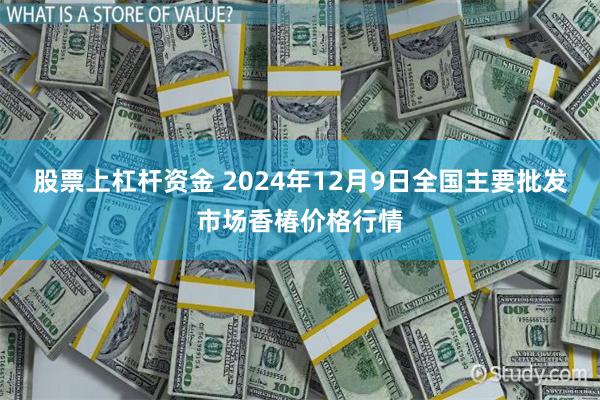 WHAT IS A STORE OF VALUE?

股票上杠杆资金 2024年12月9日全国主要批发市场香椿价格行情

© Study.com